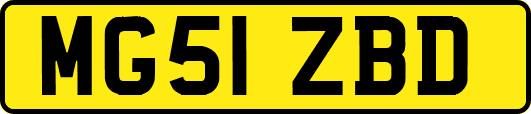 MG51 ZBD